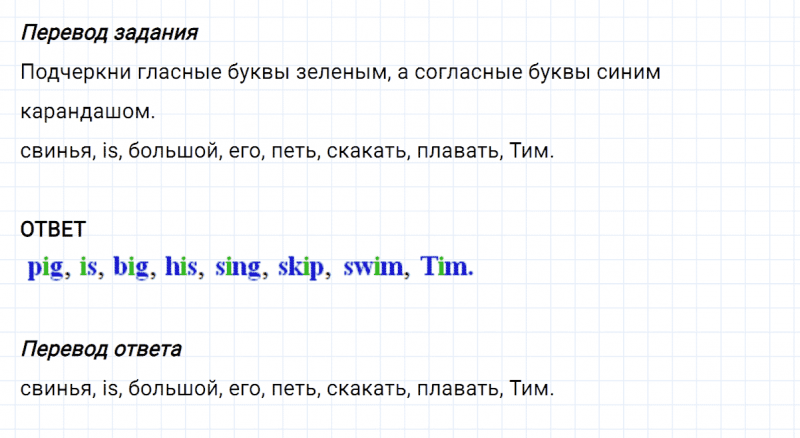 Перевод задания

Подчеркни гласные буквы зеленым, а согласные буквы синим карандашом.

свинья, is, большой, его, петь, скакать, плавать, Тим.

ОТВЕТ

pig, is, big, his, sing, skip, swim, Tim.

Перевод ответа

свинья, is, большой, его, петь, скакать, плавать, Тим.